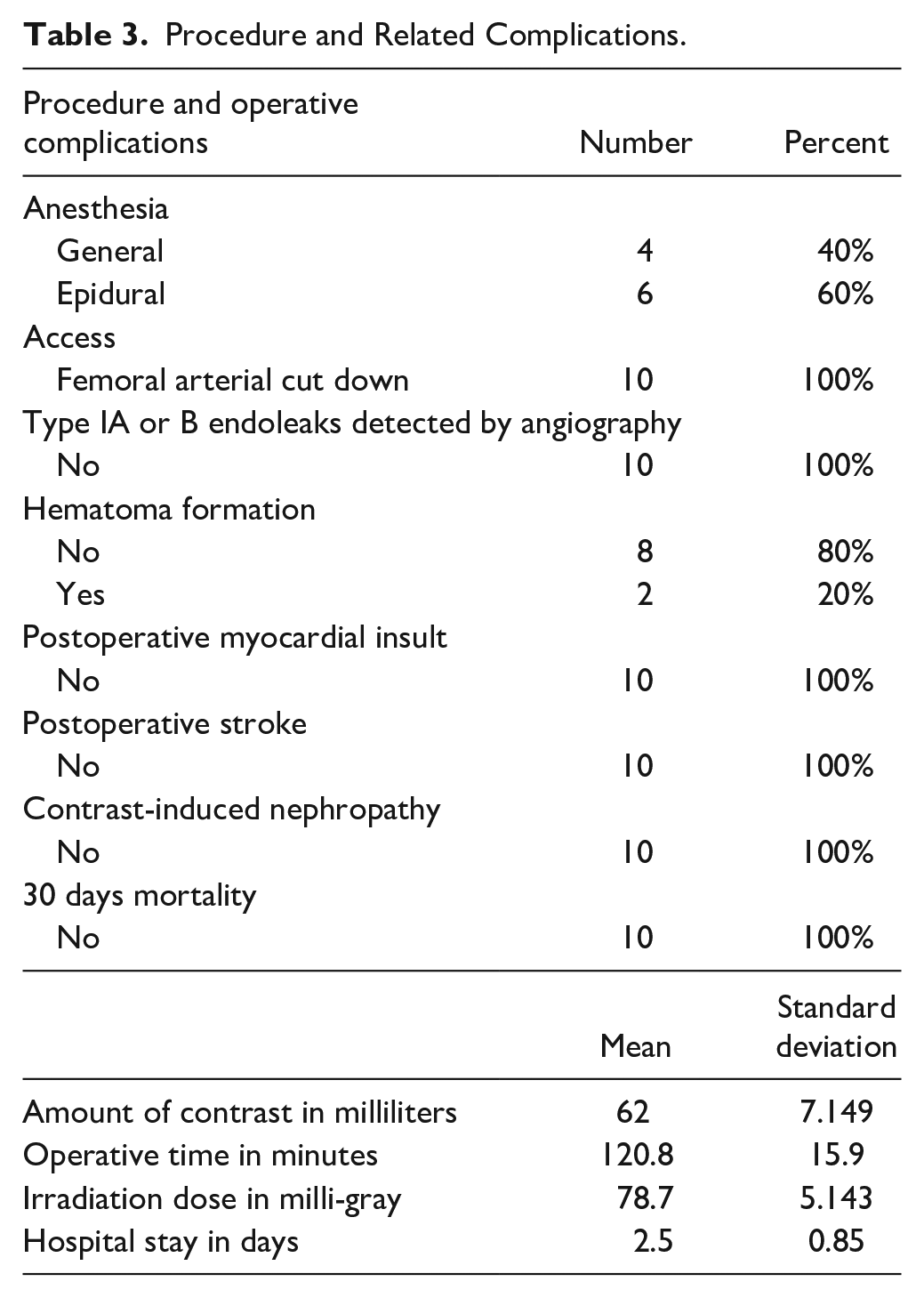 **Table 3.** Procedure and Related Complications.

| Procedure and operative complications | Number | Percent |
|---|---|---|
| Anesthesia | | |
| General | 4 | 40% |
| Epidural | 6 | 60% |
| Access | | |
| Femoral arterial cut down | 10 | 100% |
| Type IA or B endoleaks detected by angiography | | |
| No | 10 | 100% |
| Hematoma formation | | |
| No | 8 | 80% |
| Yes | 2 | 20% |
| Postoperative myocardial insult | | |
| No | 10 | 100% |
| Postoperative stroke | | |
| No | 10 | 100% |
| Contrast-induced nephropathy | | |
| No | 10 | 100% |
| 30 days mortality | | |
| No | 10 | 100% |

| | Mean | Standard deviation |
|---|---|---|
| Amount of contrast in milliliters | 62 | 7.149 |
| Operative time in minutes | 120.8 | 15.9 |
| Irradiation dose in milli-gray | 78.7 | 5.143 |
| Hospital stay in days | 2.5 | 0.85 |